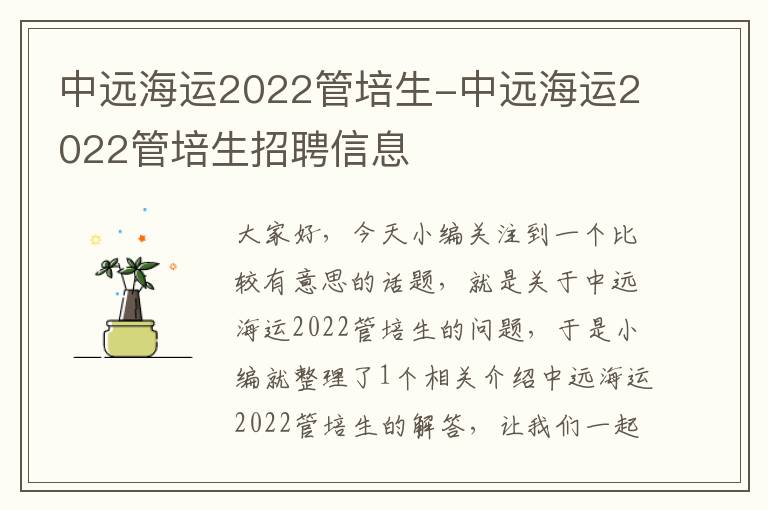 中远海运2022管培生-中远海运2022管培生招聘信息

大家好，今天小编关注到一个比较有意思的话题，就是关于中远海运2022管培生的问题，于是小编就整理了1个相关介绍中远海运2022管培生的解答，让我们一起